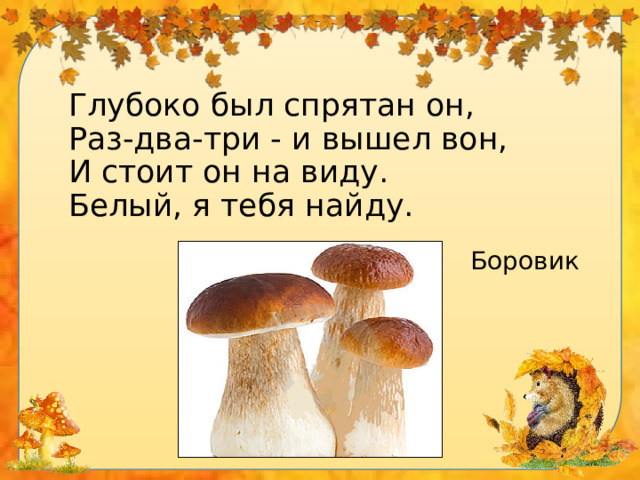 Глубоко был спрятан он,
Раз-два-три - и вышел вон,
И стоит он на виду.
Белый, я тебя найду.

Боровик